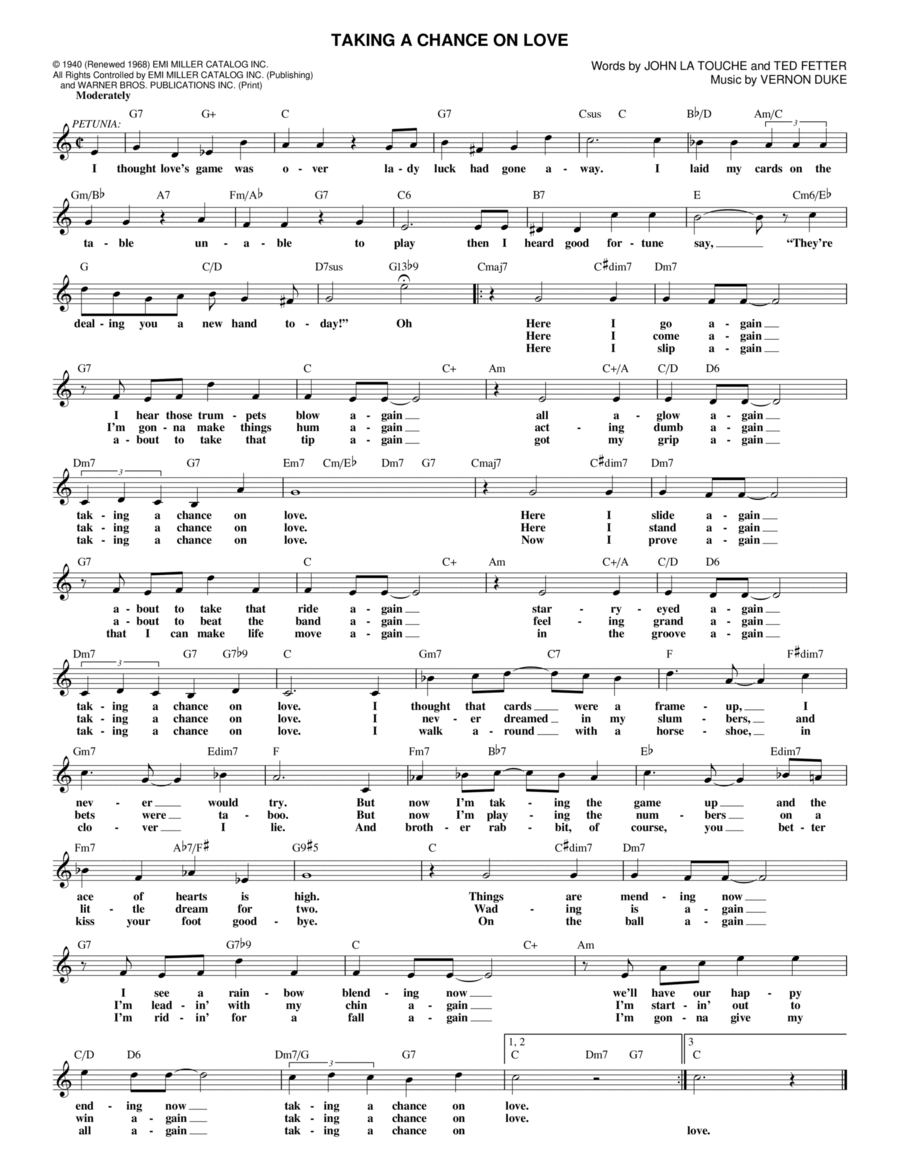 TAKING A CHANCE ON LOVE

© 1940 (Renewed 1968) EMI MILLER CATALOG INC.
All Rights Controlled by EMI MILLER CATALOG INC. (Publishing) and WARNER BROS. PUBLICATIONS INC. (Print)

Words by JOHN LA TOUCHE and TED FETTER
Music by VERNON DUKE

Moderately

PETUNIA:

G7 G+ C G7 Csus C B♭/D Am/C
I thought love's game was o - ver la - dy luck had gone a - way. I laid my cards on the

Gm/B♭ A7 Fm/A♭ G7 C6 B7 E Cm6/E♭
ta - ble un - a - ble to play then I heard good for - tune say, "They're

G C/D D7sus G13♭9 Cmaj7 C♯dim7 Dm7
deal - ing you a new hand to - day!" Oh
Here I go a - gain
Here I come a - gain
Here I slip a - gain

G7 C C+ Am C+/A C/D D6
I hear those trum - pets blow a - gain all a - glow a - gain
I'm gon - na make things hum a - gain act - ing dumb a - gain
a - bout to take that tip a - gain got my grip a - gain

Dm7 G7 Em7 Cm/E♭ Dm7 G7 Cmaj7 C♯dim7 Dm7
tak - ing a chance on love. Here I slide a - gain
tak - ing a chance on love. Here I stand a - gain
tak - ing a chance on love. Now I prove a - gain

G7 C C+ Am C+/A C/D D6
a - bout to take that ride a - gain star - ry - eyed a - gain
a - bout to beat the band a - gain feel - ing grand a - gain
that I can make life move a - gain in the groove a - gain

Dm7 G7 G7♭9 C Gm7 C7 F F♯dim7
tak - ing a chance on love. I thought that cards were a frame - up, I
tak - ing a chance on love. I nev - er dreamed in my slum - bers, and
tak - ing a chance on love. I walk a - round with a horse - shoe, in

Gm7 Edim7 F Fm7 B♭7 E♭ Edim7
nev - er would try. But now I'm tak - ing the game up and the
bets were ta - boo. But now I'm play - ing the num - bers on a
clo - ver I lie. And broth - er rab - bit, of course, you bet - ter

Fm7 A♭7/F♯ G9♯5 C C♯dim7 Dm7
ace of hearts is high. Things are mend - ing now
lit - tle dream for two. Wad - ing is a - gain
kiss your foot good - bye. On the ball a - gain

G7 G7♭9 C C+ Am
I see a rain - bow blend - ing now we'll have our hap - py
I'm lead - in' with my chin a - gain I'm start - in' out to
I'm rid - in' for a fall a - gain I'm gon - na give my

C/D D6 Dm7/G G7 1, 2 C Dm7 G7 3 C
end - ing now tak - ing a chance on love.
win a - gain tak - ing a chance on love.
all a - gain tak - ing a chance on love.